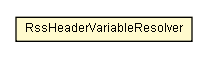 RssHeaderVariableResolver